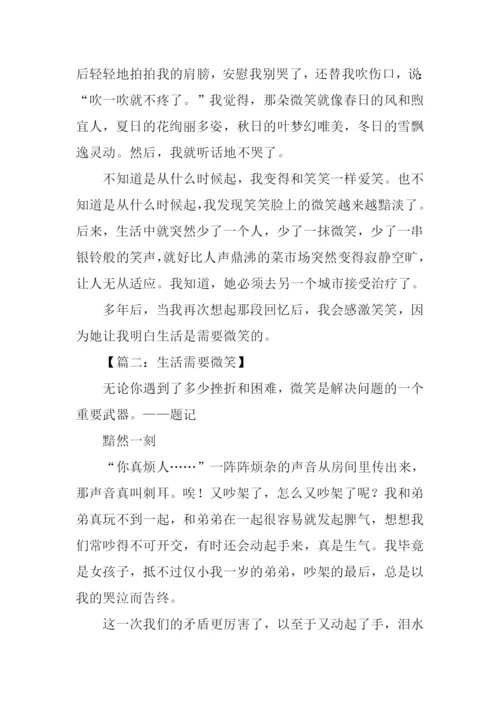 后轻轻地拍拍我的肩膀，安慰我别哭了，还替我吹伤口，说“吹一吹就不疼了。”我觉得，那朵微笑就像春日的风和煦宜人，夏日的花绚丽多姿，秋日的叶梦幻唯美，冬日的雪飘逸灵动。然后，我就听话地不哭了。

不知道是从什么时候起，我变得和笑笑一样爱笑。也不知道是从什么时候起，我发现笑笑脸上的微笑越来越黯淡了。后来，生活中就突然少了一个人，少了一抹微笑，少了一串银铃般的笑声，就好比人声鼎沸的菜市场突然变得寂静空旷，让人无从适应。我知道，她必须去另一个城市接受治疗了。

多年后，当我再次想起那段回忆后，我会感激笑笑，因为她让我明白生活是需要微笑的。

【篇二：生活需要微笑】

无论你遇到了多少挫折和困难，微笑是解决问题的一个重要武器。——题记

黯然一刻

“你真烦人……”一阵阵烦杂的声音从房间里传出来，那声音真叫刺耳。唉！又吵架了，怎么又吵架了呢？我和弟弟真玩不到一起，和弟弟在一起很容易就发起脾气，想想我们常吵得不可开交，有时还会动起手来，真是生气。我毕竟是女孩子，抵不过仅小我一岁的弟弟，吵架的最后，总是以我的哭泣而告终。

这一次我们的矛盾更厉害了，以至于又动起了手，泪水